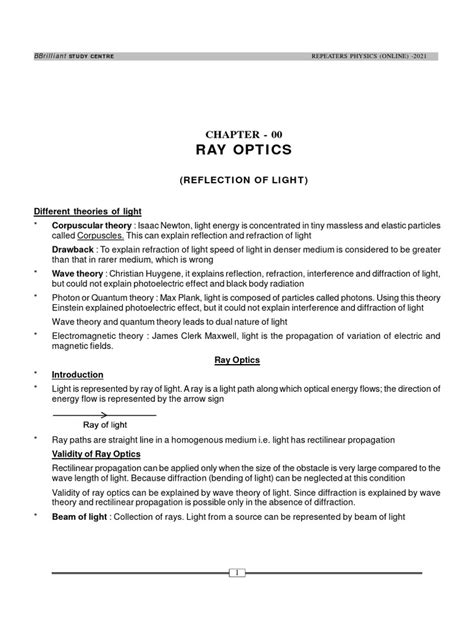 BBrilliant STUDY CENTRE

REPEATERS PHYSICS (ONLINE) -2021

CHAPTER - 00
RAY OPTICS

(REFLECTION OF LIGHT)

Different theories of light

* Corpuscular theory : Isaac Newton, light energy is concentrated in tiny massless and elastic particles called Corpuscles. This can explain reflection and refraction of light

Drawback : To explain refraction of light speed of light in denser medium is considered to be greater than that in rarer medium, which is wrong

* Wave theory : Christian Huygene, it explains reflection, refraction, interference and diffraction of light, but could not explain photoelectric effect and black body radiation

* Photon or Quantum theory : Max Plank, light is composed of particles called photons. Using this theory Einstein explained photoelectric effect, but it could not explain interference and diffraction of light

Wave theory and quantum theory leads to dual nature of light

* Electromagnetic theory : James Clerk Maxwell, light is the propagation of variation of electric and magnetic fields.

Ray Optics

* Introduction

* Light is represented by ray of light. A ray is a light path along which optical energy flows; the direction of energy flow is represented by the arrow sign

Ray of light

* Ray paths are straight line in a homogenous medium i.e. light has rectilinear propagation

Validity of Ray Optics

Rectilinear propagation can be applied only when the size of the obstacle is very large compared to the wave length of light. Because diffraction (bending of light) can be neglected at this condition

Validity of ray optics can be explained by wave theory of light. Since diffraction is explained by wave theory and rectilinear propagation is possible only in the absence of diffraction.

* Beam of light : Collection of rays. Light from a source can be represented by beam of light

1